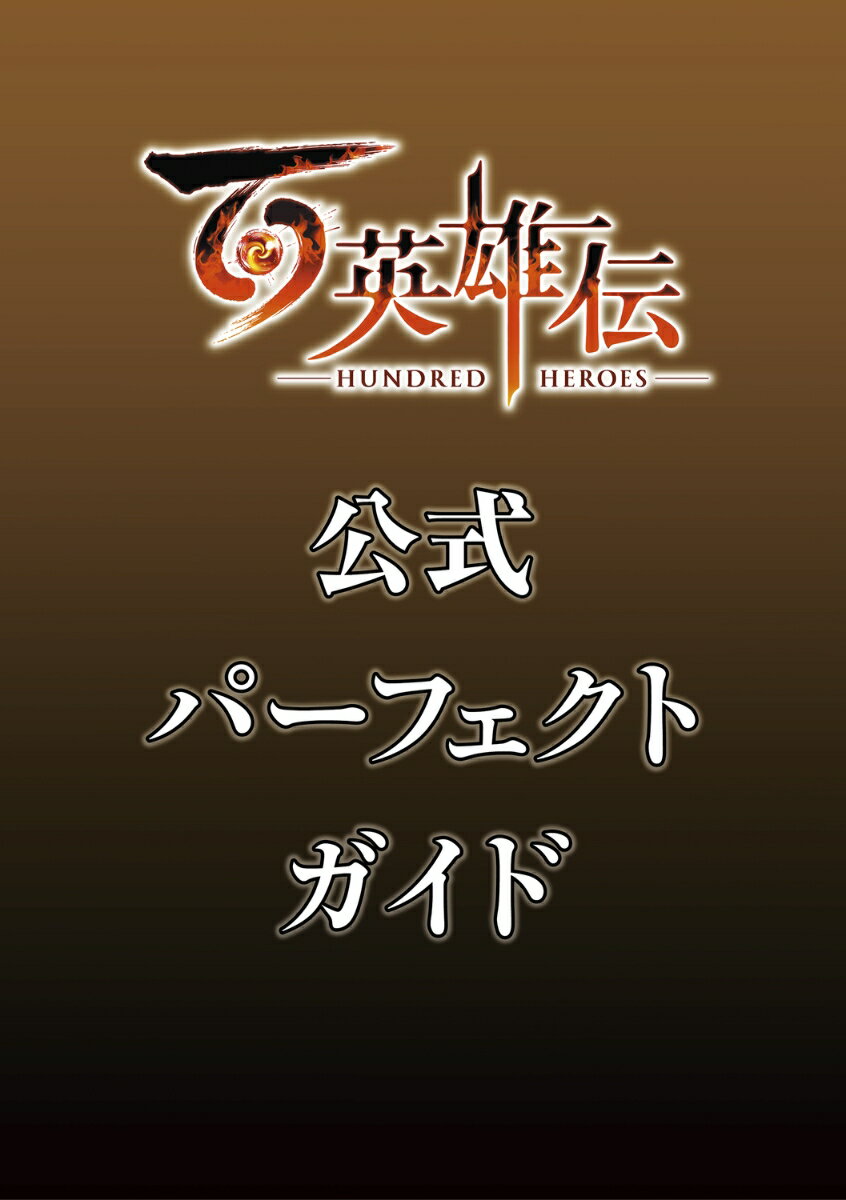 百英雄伝
HUNDRED HEROES

公式
パーフェクト
ガイド